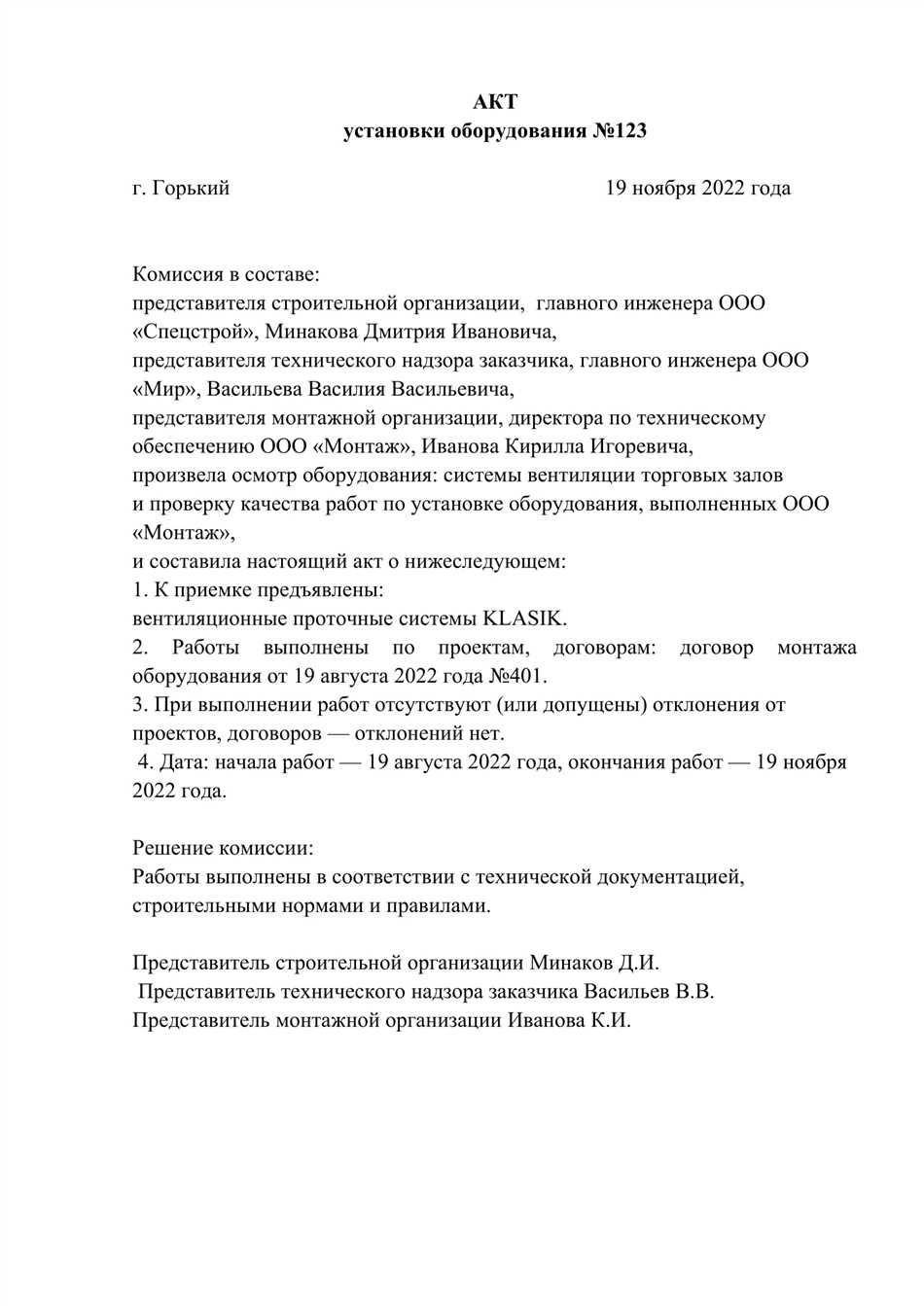 АКТ
установки оборудования №123

г. Горький 19 ноября 2022 года

Комиссия в составе:
представителя строительной организации, главного инженера ООО «Спецстрой», Минакова Дмитрия Ивановича,
представителя технического надзора заказчика, главного инженера ООО «Мир», Васильева Василия Васильевича,
представителя монтажной организации, директора по техническому обеспечению ООО «Монтаж», Иванова Кирилла Игоревича,
произвела осмотр оборудования: системы вентиляции торговых залов
и проверку качества работ по установке оборудования, выполненных ООО «Монтаж»,
и составила настоящий акт о нижеследующем:
1. К приемке предъявлены:
вентиляционные проточные системы KLASIK.
2. Работы выполнены по проектам, договорам: договор монтажа оборудования от 19 августа 2022 года №401.
3. При выполнении работ отсутствуют (или допущены) отклонения от проектов, договоров — отклонений нет.
4. Дата: начала работ — 19 августа 2022 года, окончания работ — 19 ноября 2022 года.

Решение комиссии:
Работы выполнены в соответствии с технической документацией, строительными нормами и правилами.

Представитель строительной организации Минаков Д.И.
Представитель технического надзора заказчика Васильев В.В.
Представитель монтажной организации Иванова К.И.